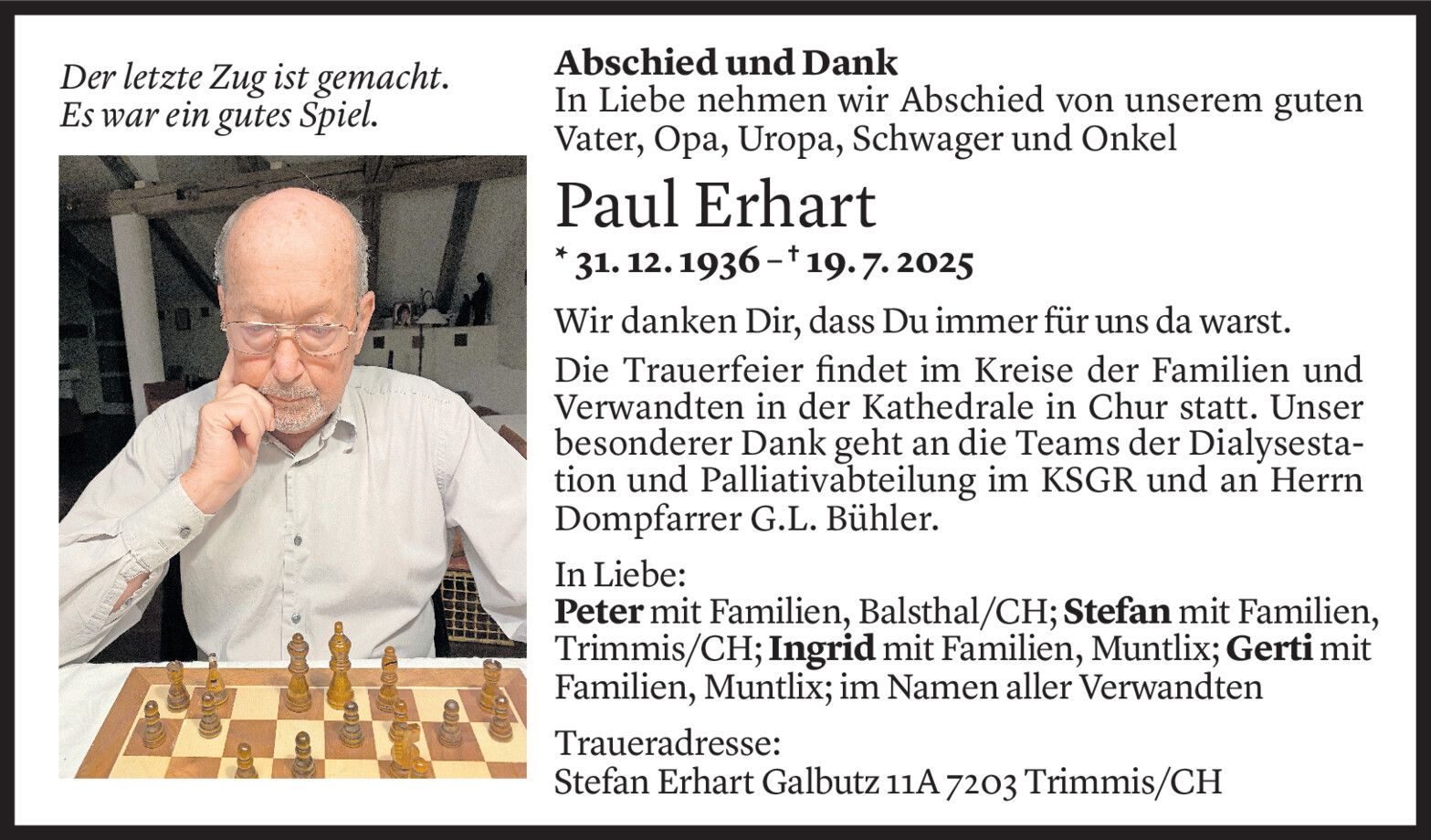 Der letzte Zug ist gemacht.
Es war ein gutes Spiel.

Abschied und Dank
In Liebe nehmen wir Abschied von unserem guten Vater, Opa, Uropa, Schwager und Onkel

Paul Erhart

* 31. 12. 1936 – † 19. 7. 2025

Wir danken Dir, dass Du immer für uns da warst.

Die Trauerfeier findet im Kreise der Familien und Verwandten in der Kathedrale in Chur statt. Unser besonderer Dank geht an die Teams der Dialysestation und Palliativabteilung im KSGR und an Herrn Dompfarrer G.L. Bühler.

In Liebe:
Peter mit Familien, Balsthal/CH; Stefan mit Familien, Trimmis/CH; Ingrid mit Familien, Muntlix; Gerti mit Familien, Muntlix; im Namen aller Verwandten

Traueradresse:
Stefan Erhart Galbutz 11A 7203 Trimmis/CH